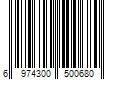 6 974300 500680